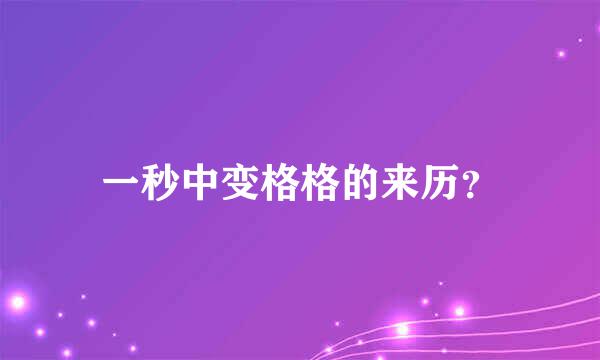 一秒中变格格的来历?